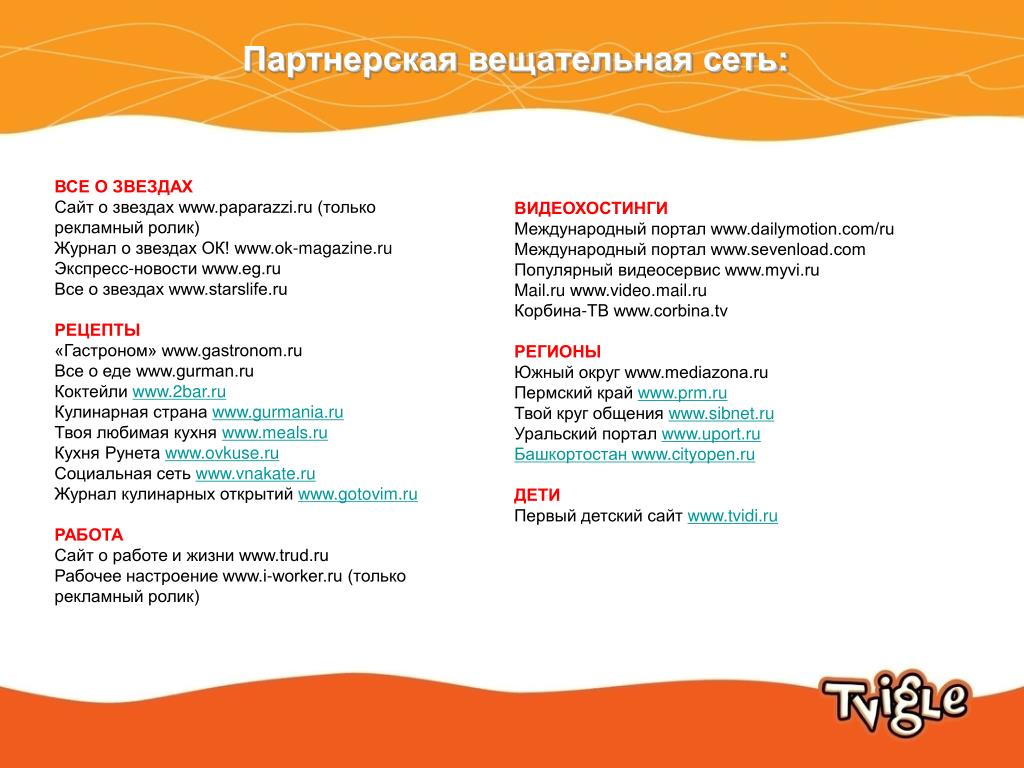 Партнерская вещательная сеть:

ВСЕ О ЗВЕЗДАХ
Сайт о звездах www.paparazzi.ru (только рекламный ролик)
Журнал о звездах ОК! www.ok-magazine.ru
Экспресс-новости www.eg.ru
Все о звездах www.starslife.ru

РЕЦЕПТЫ
«Гастроном» www.gastronom.ru
Все о еде www.gurman.ru
Коктейли www.2bar.ru
Кулинарная страна www.gurmania.ru
Твоя любимая кухня www.meals.ru
Кухня Рунета www.ovkuse.ru
Социальная сеть www.vnakate.ru
Журнал кулинарных открытий www.gotovim.ru

РАБОТА
Сайт о работе и жизни www.trud.ru
Рабочее настроение www.i-worker.ru (только рекламный ролик)

ВИДЕОХОСТИНГИ
Международный портал www.dailymotion.com/ru
Международный портал www.sevenload.com
Популярный видеосервис www.myvi.ru
Mail.ru www.video.mail.ru
Корбина-ТВ www.corbina.tv

РЕГИОНЫ
Южный округ www.mediazona.ru
Пермский край www.prm.ru
Твой круг общения www.sibnet.ru
Уральский портал www.uport.ru
Башкортостан www.cityopen.ru

ДЕТИ
Первый детский сайт www.tvidi.ru

Tvigle